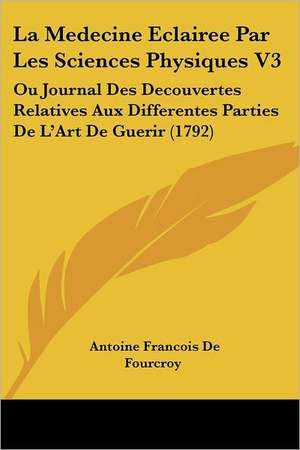 La Medecine Eclairee Par Les Sciences Physiques V3

Ou Journal Des Decouvertes Relatives Aux Differentes Parties De L'Art De Guerir (1792)

Antoine Francois De Fourcroy